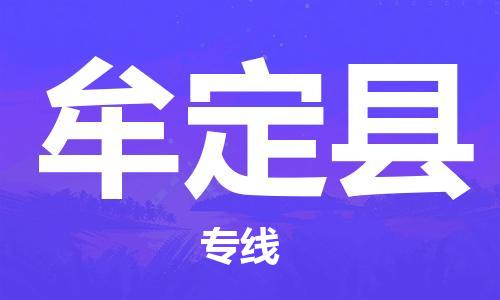 牟定县

专线